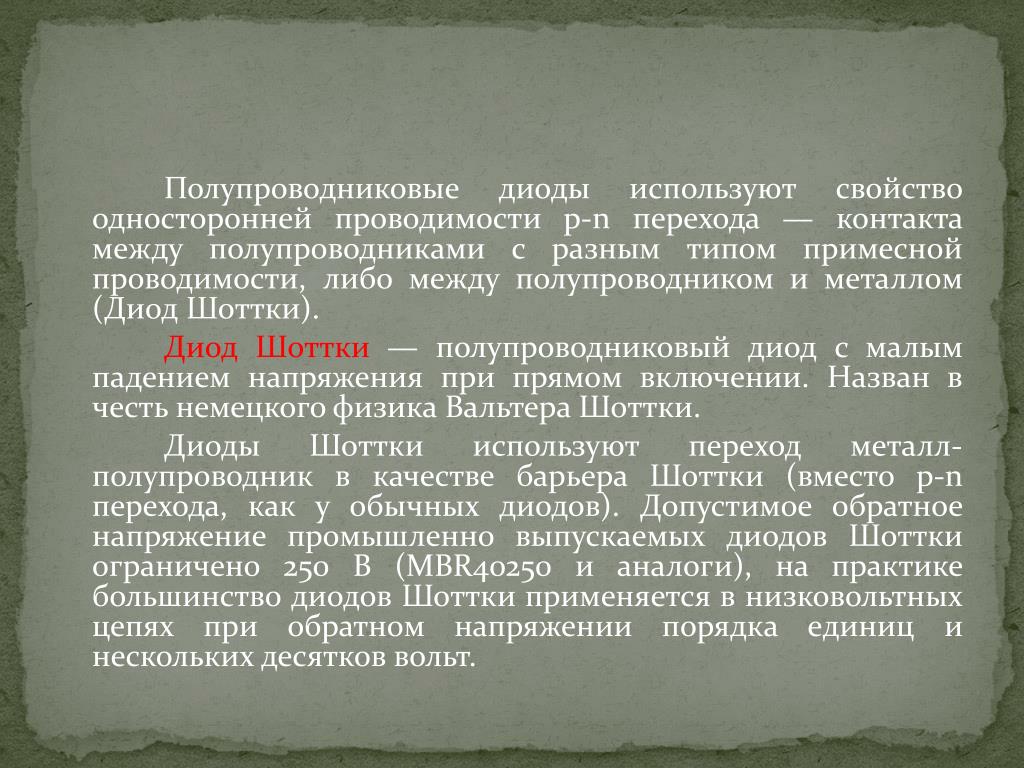 Полупроводниковые диоды используют свойство односторонней проводимости p-n перехода — контакта между полупроводниками с разным типом примесной проводимости, либо между полупроводником и металлом (Диод Шоттки).

Диод Шоттки — полупроводниковый диод с малым падением напряжения при прямом включении. Назван в честь немецкого физика Вальтера Шоттки.

Диоды Шоттки используют переход металл-полупроводник в качестве барьера Шоттки (вместо p-n перехода, как у обычных диодов). Допустимое обратное напряжение промышленно выпускаемых диодов Шоттки ограничено 250 В (MBR40250 и аналоги), на практике большинство диодов Шоттки применяется в низковольтных цепях при обратном напряжении порядка единиц и нескольких десятков вольт.